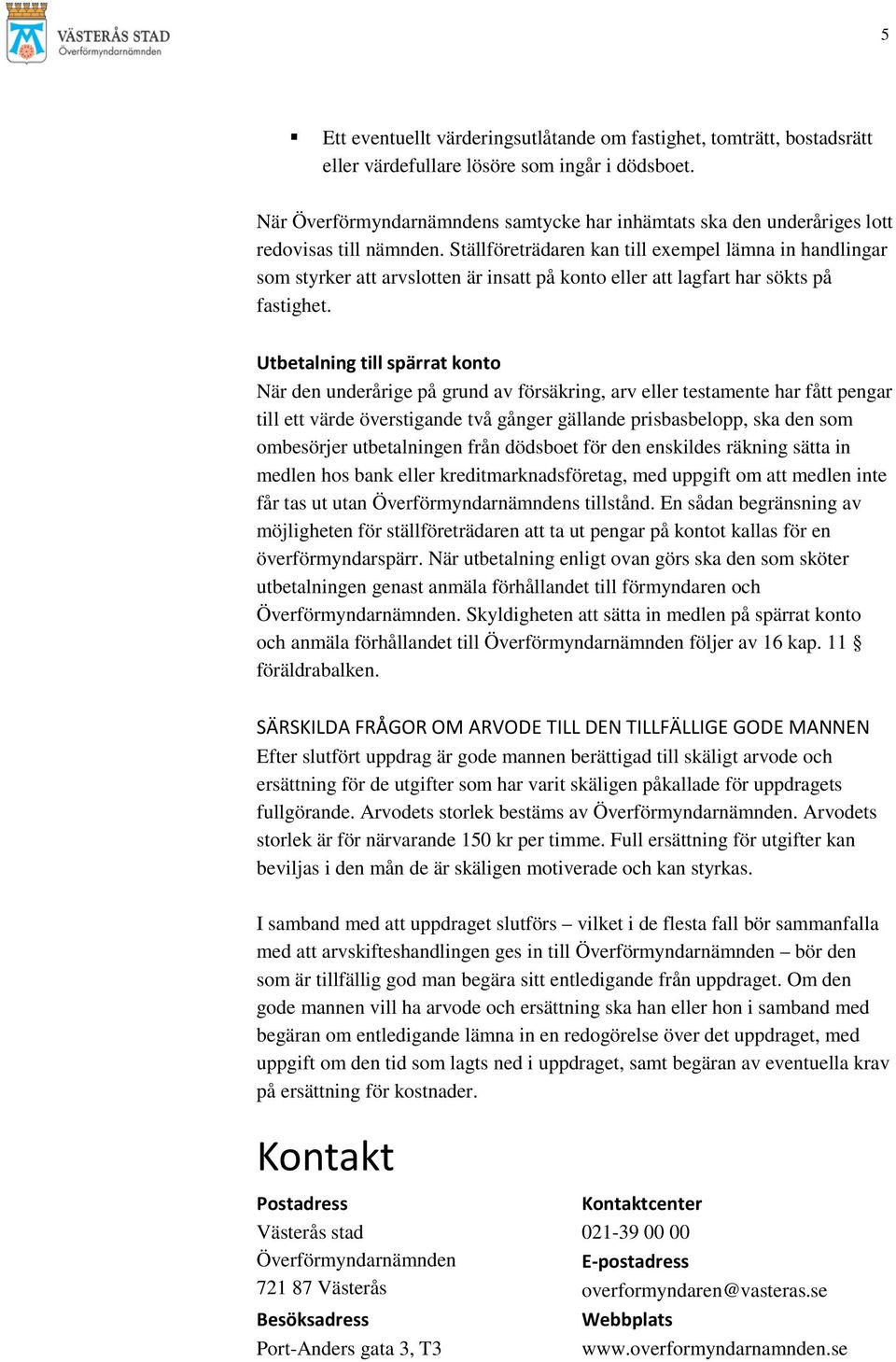 VÄSTERÅS STAD
Överförmyndarnämnden

5

▪ Ett eventuellt värderingsutlåtande om fastighet, tomträtt, bostadsrätt eller värdefullare lösöre som ingår i dödsboet.

När Överförmyndarnämndens samtycke har inhämtats ska den underåriges lott redovisas till nämnden. Ställföreträdaren kan till exempel lämna in handlingar som styrker att arvslotten är insatt på konto eller att lagfart har sökts på fastighet.

Utbetalning till spärrat konto
När den underårige på grund av försäkring, arv eller testamente har fått pengar till ett värde överstigande två gånger gällande prisbasbelopp, ska den som ombesörjer utbetalningen från dödsboet för den enskildes räkning sätta in medlen hos bank eller kreditmarknadsföretag, med uppgift om att medlen inte får tas ut utan Överförmyndarnämndens tillstånd. En sådan begränsning av möjligheten för ställföreträdaren att ta ut pengar på kontot kallas för en överförmyndarspärr. När utbetalning enligt ovan görs ska den som sköter utbetalningen genast anmäla förhållandet till förmyndaren och Överförmyndarnämnden. Skyldigheten att sätta in medlen på spärrat konto och anmäla förhållandet till Överförmyndarnämnden följer av 16 kap. 11 § föräldrabalken.

SÄRSKILDA FRÅGOR OM ARVODE TILL DEN TILLFÄLLIGE GODE MANNEN
Efter slutfört uppdrag är gode mannen berättigad till skäligt arvode och ersättning för de utgifter som har varit skäligen påkallade för uppdragets fullgörande. Arvodets storlek bestäms av Överförmyndarnämnden. Arvodets storlek är för närvarande 150 kr per timme. Full ersättning för utgifter kan beviljas i den mån de är skäligen motiverade och kan styrkas.

I samband med att uppdraget slutförs – vilket i de flesta fall bör sammanfalla med att arvskifteshandlingen ges in till Överförmyndarnämnden – bör den som är tillfällig god man begära sitt entledigande från uppdraget. Om den gode mannen vill ha arvode och ersättning ska han eller hon i samband med begäran om entledigande lämna in en redogörelse över det uppdraget, med uppgift om den tid som lagts ned i uppdraget, samt begäran av eventuella krav på ersättning för kostnader.

Kontakt

Postadress
Västerås stad
Överförmyndarnämnden
721 87 Västerås
Besöksadress
Port-Anders gata 3, T3

Kontaktcenter
021-39 00 00
E-postadress
overformyndaren@vasteras.se
Webbplats
www.overformyndarnamnden.se